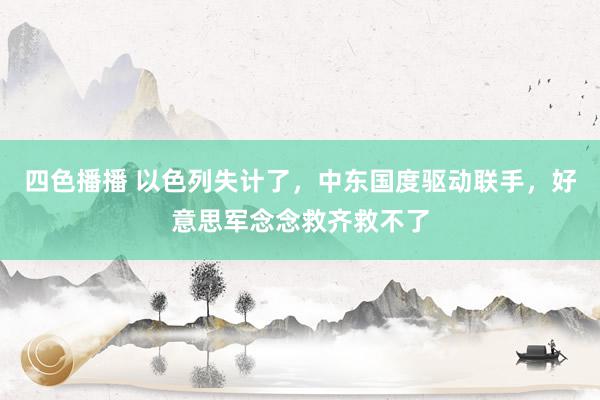 四色播播 以色列失计了，中东国度驱动联手，好意思军念念救齐救不了